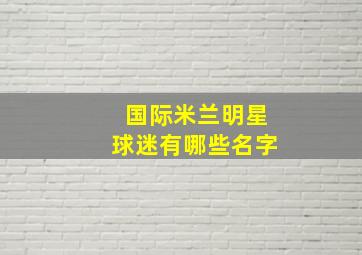 国际米兰明星
球迷有哪些名字